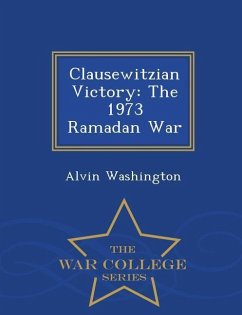 Clausewitzian Victory: The 1973 Ramadan War

Alvin Washington

THE
WAR COLLEGE
SERIES